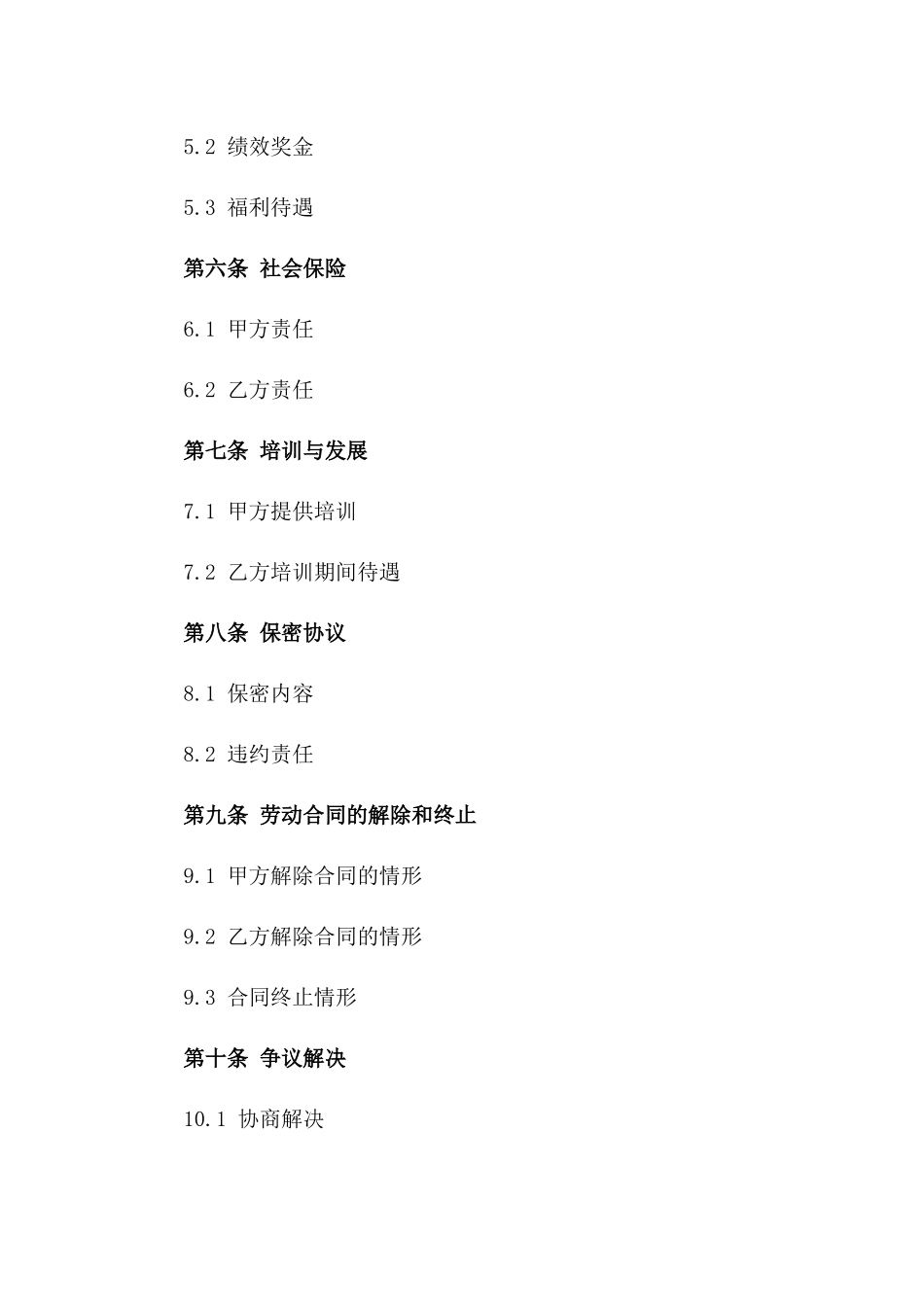 5.2 绩效奖金

5.3 福利待遇

第六条 社会保险

6.1 甲方责任

6.2 乙方责任

第七条 培训与发展

7.1 甲方提供培训

7.2 乙方培训期间待遇

第八条 保密协议

8.1 保密内容

8.2 违约责任

第九条 劳动合同的解除和终止

9.1 甲方解除合同的情形

9.2 乙方解除合同的情形

9.3 合同终止情形

第十条 争议解决

10.1 协商解决